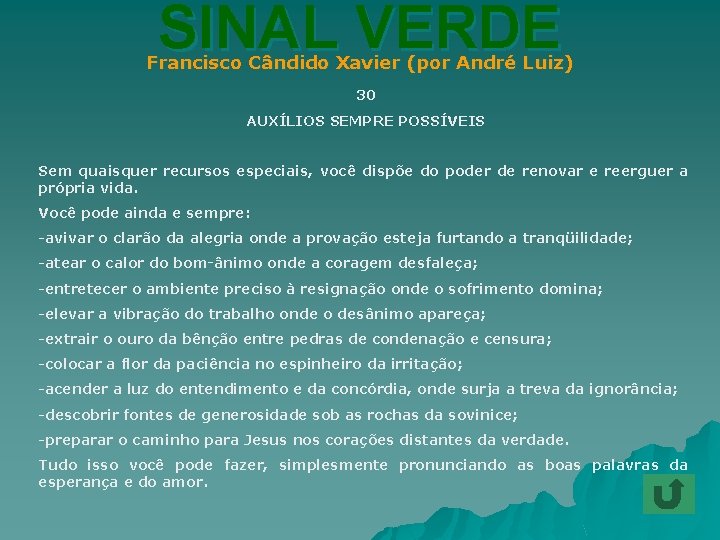 SINAL VERDE

Francisco Cândido Xavier (por André Luiz)

30

AUXÍLIOS SEMPRE POSSÍVEIS

Sem quaisquer recursos especiais, você dispõe do poder de renovar e reerguer a própria vida.

Você pode ainda e sempre:

-avivar o clarão da alegria onde a provação esteja furtando a tranqüilidade;

-atear o calor do bom-ânimo onde a coragem desfaleça;

-entretecer o ambiente preciso à resignação onde o sofrimento domina;

-elevar a vibração do trabalho onde o desânimo apareça;

-extrair o ouro da bênção entre pedras de condenação e censura;

-colocar a flor da paciência no espinheiro da irritação;

-acender a luz do entendimento e da concórdia, onde surja a treva da ignorância;

-descobrir fontes de generosidade sob as rochas da sovinice;

-preparar o caminho para Jesus nos corações distantes da verdade.

Tudo isso você pode fazer, simplesmente pronunciando as boas palavras da esperança e do amor.